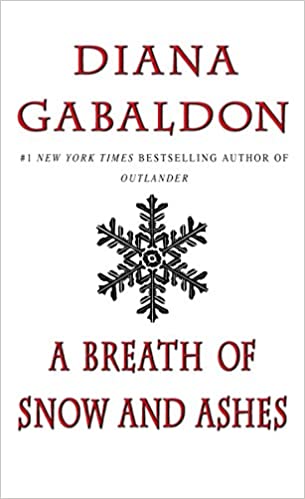 DIANA GABALDON

#1 NEW YORK TIMES BESTSELLING AUTHOR OF OUTLANDER

A BREATH OF SNOW AND ASHES